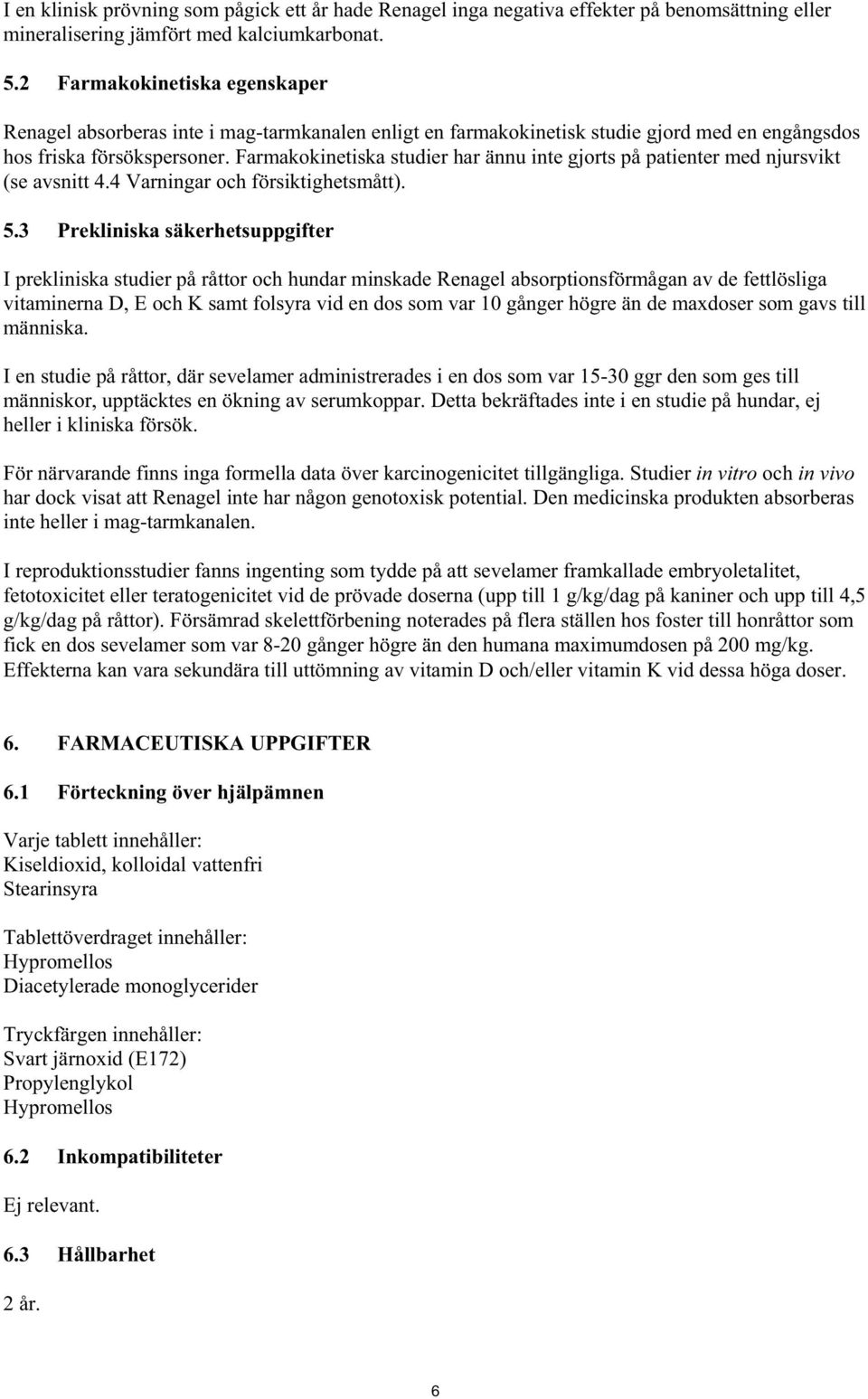 I en klinisk prövning som pågick ett år hade Renagel inga negativa effekter på benomsättning eller mineralisering jämfört med kalciumkarbonat.

5.2 Farmakokinetiska egenskaper

Renagel absorberas inte i mag-tarmkanalen enligt en farmakokinetisk studie gjord med en engångsdos hos friska försökspersoner. Farmakokinetiska studier har ännu inte gjorts på patienter med njursvikt (se avsnitt 4.4 Varningar och försiktighetsmått).

5.3 Prekliniska säkerhetsuppgifter

I prekliniska studier på råttor och hundar minskade Renagel absorptionsförmågan av de fettlösliga vitaminerna D, E och K samt folsyra vid en dos som var 10 gånger högre än de maxdoser som gavs till människa.

I en studie på råttor, där sevelamer administrerades i en dos som var 15-30 ggr den som ges till människor, upptäcktes en ökning av serumkoppar. Detta bekräftades inte i en studie på hundar, ej heller i kliniska försök.

För närvarande finns inga formella data över karcinogenicitet tillgängliga. Studier in vitro och in vivo har dock visat att Renagel inte har någon genotoxisk potential. Den medicinska produkten absorberas inte heller i mag-tarmkanalen.

I reproduktionsstudier fanns ingenting som tydde på att sevelamer framkallade embryoletalitet, fetotoxicitet eller teratogenicitet vid de prövade doserna (upp till 1 g/kg/dag på kaniner och upp till 4,5 g/kg/dag på råttor). Försämrad skelettförbening noterades på flera ställen hos foster till honråttor som fick en dos sevelamer som var 8-20 gånger högre än den humana maximumdosen på 200 mg/kg. Effekterna kan vara sekundära till uttömning av vitamin D och/eller vitamin K vid dessa höga doser.

6. FARMACEUTISKA UPPGIFTER

6.1 Förteckning över hjälpämnen

Varje tablett innehåller:
Kiseldioxid, kolloidal vattenfri
Stearinsyra

Tablettöverdraget innehåller:
Hypromellos
Diacetylerade monoglycerider

Tryckfärgen innehåller:
Svart järnoxid (E172)
Propylenglykol
Hypromellos

6.2 Inkompatibiliteter

Ej relevant.

6.3 Hållbarhet

2 år.

6